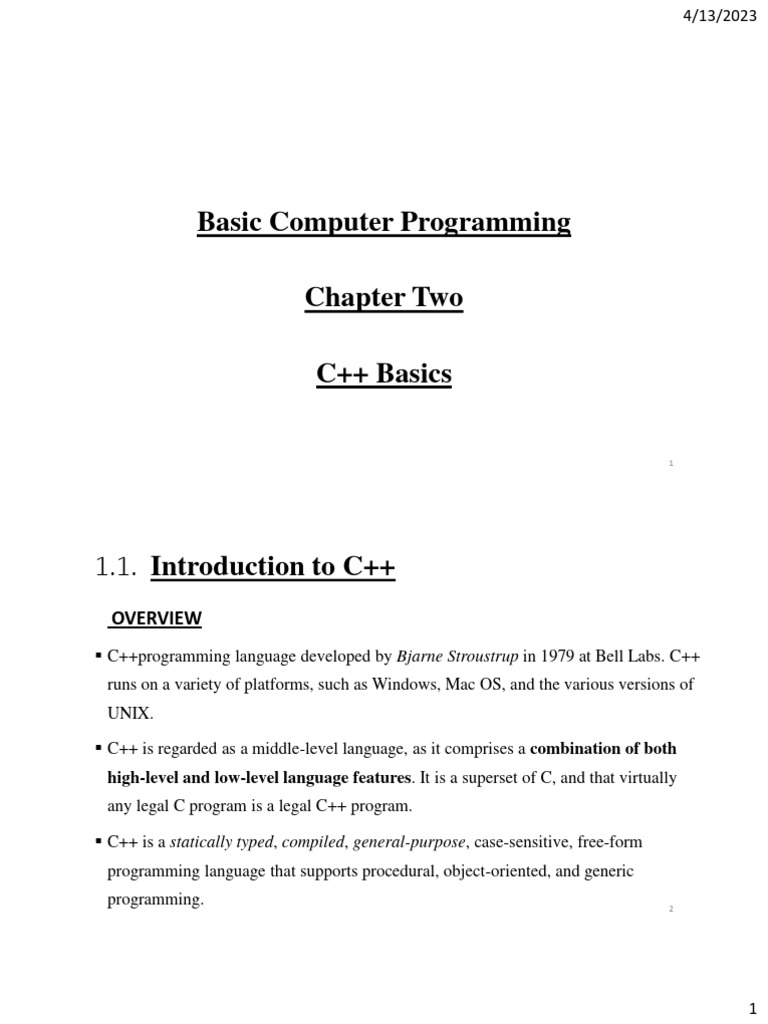 4/13/2023

Basic Computer Programming

Chapter Two

C++ Basics

1

1.1. Introduction to C++

OVERVIEW

▪ C++programming language developed by Bjarne Stroustrup in 1979 at Bell Labs. C++ runs on a variety of platforms, such as Windows, Mac OS, and the various versions of UNIX.

▪ C++ is regarded as a middle-level language, as it comprises a combination of both high-level and low-level language features. It is a superset of C, and that virtually any legal C program is a legal C++ program.

▪ C++ is a statically typed, compiled, general-purpose, case-sensitive, free-form programming language that supports procedural, object-oriented, and generic programming.

2

1